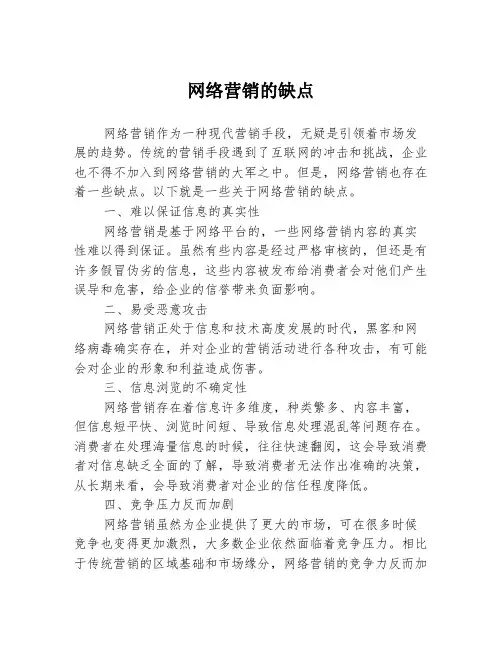 网络营销的缺点

网络营销作为一种现代营销手段，无疑是引领着市场发展的趋势。传统的营销手段遇到了互联网的冲击和挑战，企业也不得不加入到网络营销的大军之中。但是，网络营销也存在着一些缺点。以下就是一些关于网络营销的缺点。

一、难以保证信息的真实性

网络营销是基于网络平台的，一些网络营销内容的真实性难以得到保证。虽然有些内容是经过严格审核的，但还是有许多假冒伪劣的信息，这些内容被发布给消费者会对他们产生误导和危害，给企业的信誉带来负面影响。

二、易受恶意攻击

网络营销正处于信息和技术高度发展的时代，黑客和网络病毒确实存在，并对企业的营销活动进行各种攻击，有可能会对企业的形象和利益造成伤害。

三、信息浏览的不确定性

网络营销存在着信息许多维度，种类繁多、内容丰富，但信息短平快、浏览时间短、导致信息处理混乱等问题存在。消费者在处理海量信息的时候，往往快速翻阅，这会导致消费者对信息缺乏全面的了解，导致消费者无法作出准确的决策，从长期来看，会导致消费者对企业的信任程度降低。

四、竞争压力反而加剧

网络营销虽然为企业提供了更大的市场，可在很多时候竞争也变得更加激烈，大多数企业依然面临着竞争压力。相比于传统营销的区域基础和市场缘分，网络营销的竞争力反而加